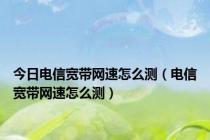 今日电信宽带网速怎么测（电信宽带网速怎么测）